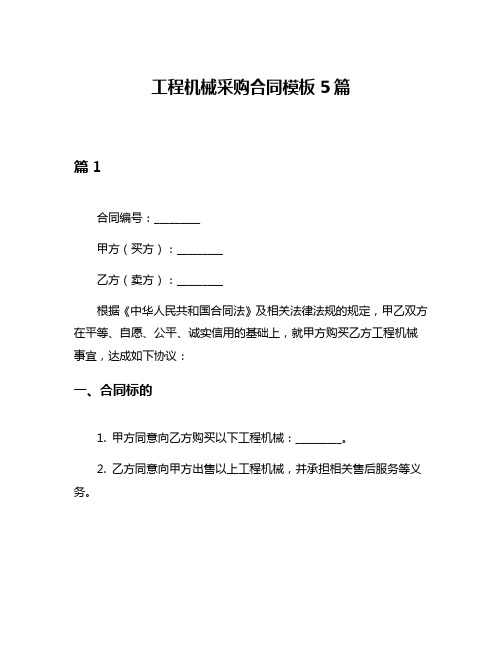 工程机械采购合同模板 5 篇

篇 1

合同编号：________

甲方（买方）：________

乙方（卖方）：________

根据《中华人民共和国合同法》及相关法律法规的规定，甲乙双方在平等、自愿、公平、诚实信用的基础上，就甲方购买乙方工程机械事宜，达成如下协议：

一、合同标的

1. 甲方同意向乙方购买以下工程机械：________。

2. 乙方同意向甲方出售以上工程机械，并承担相关售后服务等义务。